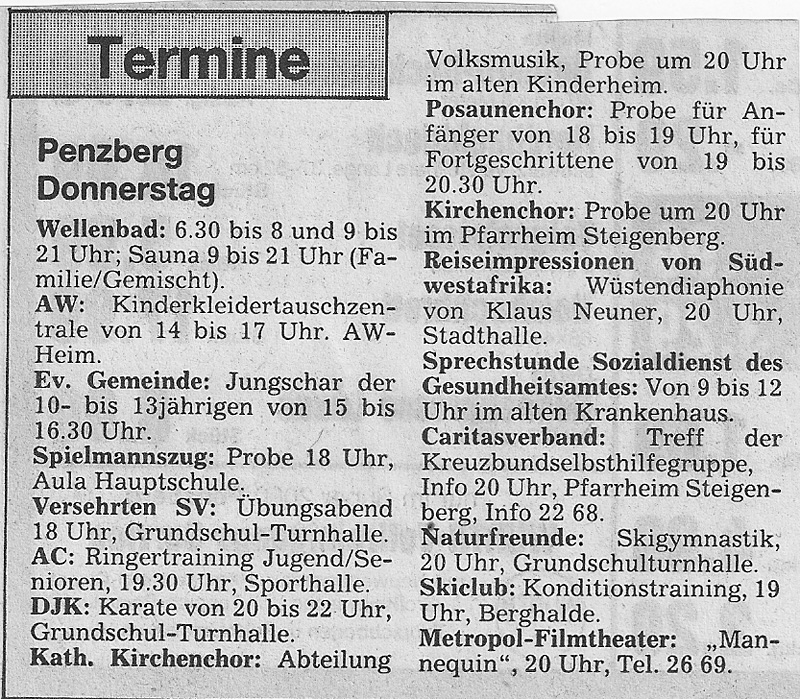 Termine

Penzberg
Donnerstag

Wellenbad: 6.30 bis 8 und 9 bis 21 Uhr; Sauna 9 bis 21 Uhr (Familie/Gemischt).

AW: Kinderkleidertauschzentrale von 14 bis 17 Uhr. AW-Heim.

Ev. Gemeinde: Jungschar der 10- bis 13jährigen von 15 bis 16.30 Uhr.

Spielmannszug: Probe 18 Uhr, Aula Hauptschule.

Versehrten SV: Übungsabend 18 Uhr, Grundschul-Turnhalle.

AC: Ringertraining Jugend/Senioren, 19.30 Uhr, Sporthalle.

DJK: Karate von 20 bis 22 Uhr, Grundschul-Turnhalle.

Kath. Kirchenchor: Abteilung Volksmusik, Probe um 20 Uhr im alten Kinderheim.

Posaunenchor: Probe für Anfänger von 18 bis 19 Uhr, für Fortgeschrittene von 19 bis 20.30 Uhr.

Kirchenchor: Probe um 20 Uhr im Pfarrheim Steigenberg.

Reiseimpressionen von Südwestafrika: Wüstendiaphonie von Klaus Neuner, 20 Uhr, Stadthalle.

Sprechstunde Sozialdienst des Gesundheitsamtes: Von 9 bis 12 Uhr im alten Krankenhaus.

Caritasverband: Treff der Kreuzbundselbsthilfegruppe, Info 20 Uhr, Pfarrheim Steigenberg, Info 22 68.

Naturfreunde: Skigymnastik, 20 Uhr, Grundschulturnhalle.

Skiclub: Konditionstraining, 19 Uhr, Berghalde.

Metropol-Filmtheater: „Mannequin“, 20 Uhr, Tel. 26 69.